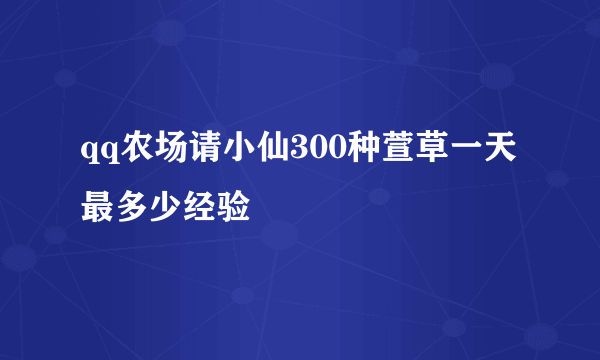 qq农场请小仙300种萱草一天最多少经验